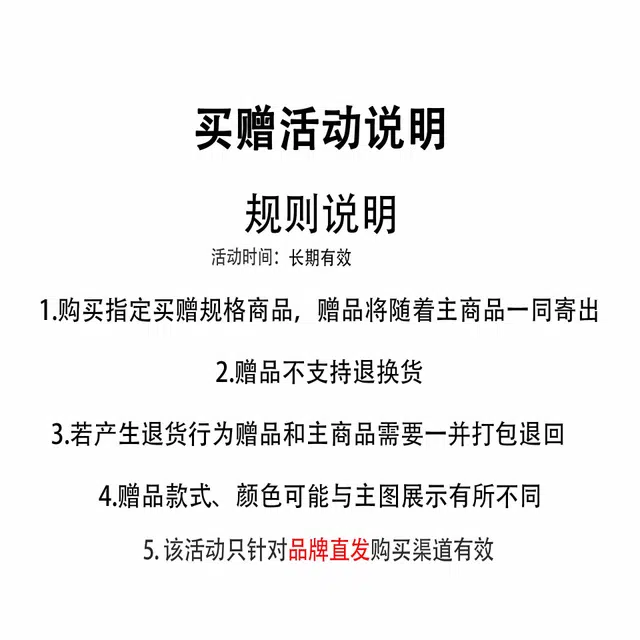 买赠活动说明

规则说明

活动时间：长期有效

1.购买指定买赠规格商品，赠品将随着主商品一同寄出

2.赠品不支持退换货

3.若产生退货行为赠品和主商品需要一并打包退回

4.赠品款式、颜色可能与主图展示有所不同

5. 该活动只针对品牌直发购买渠道有效